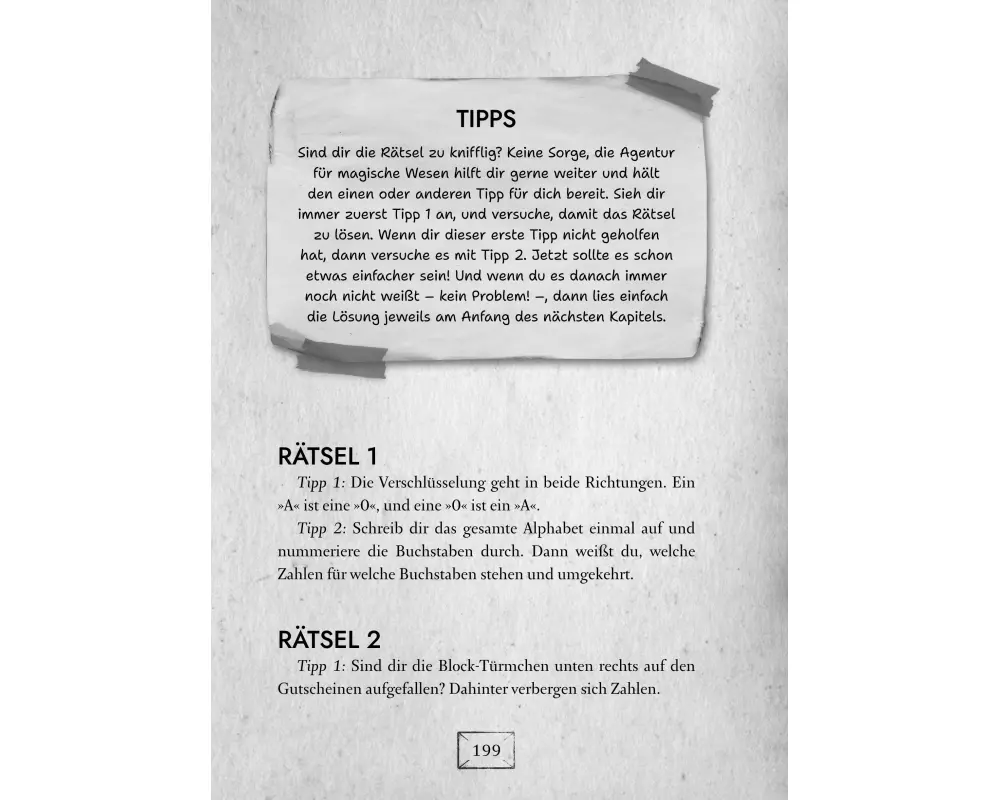 TIPPS

Sind dir die Rätsel zu knifflig? Keine Sorge, die Agentur für magische Wesen hilft dir gerne weiter und hält den einen oder anderen Tipp für dich bereit. Sieh dir immer zuerst Tipp 1 an, und versuche, damit das Rätsel zu lösen. Wenn dir dieser erste Tipp nicht geholfen hat, dann versuche es mit Tipp 2. Jetzt sollte es schon etwas einfacher sein! Und wenn du es danach immer noch nicht weißt – kein Problem! –, dann lies einfach die Lösung jeweils am Anfang des nächsten Kapitels.

RÄTSEL 1

Tipp 1: Die Verschlüsselung geht in beide Richtungen. Ein »A« ist eine »0«, und eine »0« ist ein »A«.

Tipp 2: Schreib dir das gesamte Alphabet einmal auf und nummeriere die Buchstaben durch. Dann weißt du, welche Zahlen für welche Buchstaben stehen und umgekehrt.

RÄTSEL 2

Tipp 1: Sind dir die Block-Türmchen unten rechts auf den Gutscheinen aufgefallen? Dahinter verbergen sich Zahlen.

199